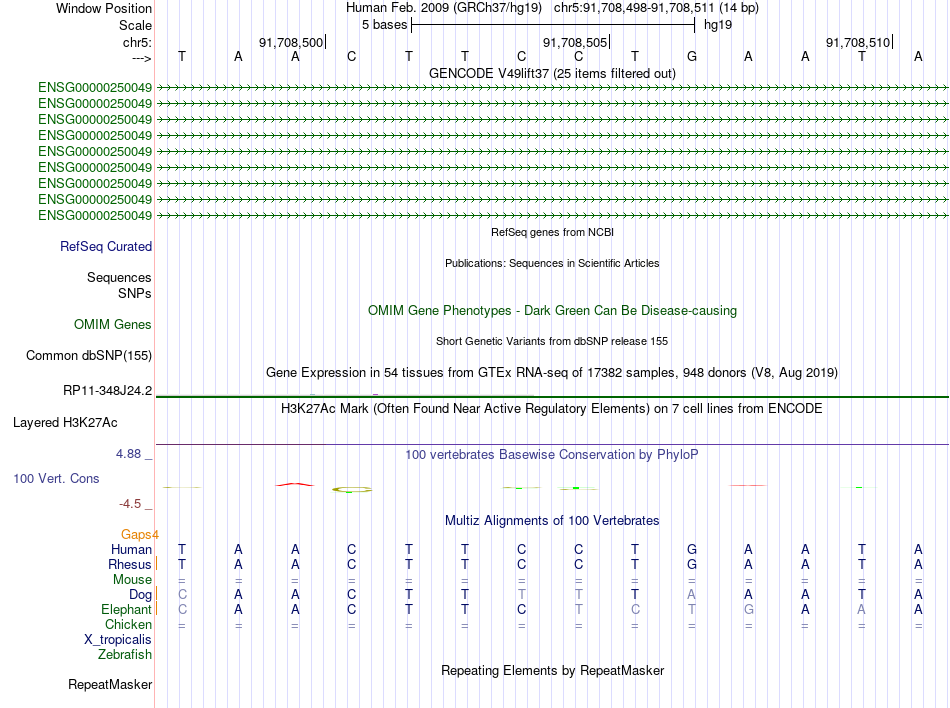 Window Position	Human Feb. 2009 (GRCh37/hg19) chr5:91,708,498-91,708,511 (14 bp)
Scale	5 bases	hg19
chr5:	91,708,500|	91,708,505|	91,708,510|
---> T A A C T T C C T G A A T A
GENCODE V49lift37 (25 items filtered out)
ENSG00000250049
ENSG00000250049
ENSG00000250049
ENSG00000250049
ENSG00000250049
ENSG00000250049
ENSG00000250049
ENSG00000250049
ENSG00000250049
RefSeq genes from NCBI
RefSeq Curated
Publications: Sequences in Scientific Articles
Sequences
SNPs
OMIM Gene Phenotypes - Dark Green Can Be Disease-causing
OMIM Genes
Short Genetic Variants from dbSNP release 155
Common dbSNP(155)
Gene Expression in 54 tissues from GTEx RNA-seq of 17382 samples, 948 donors (V8, Aug 2019)
RP11-348J24.2
H3K27Ac Mark (Often Found Near Active Regulatory Elements) on 7 cell lines from ENCODE
Layered H3K27Ac
4.88 _
100 vertebrates Basewise Conservation by PhyloP
100 Vert. Cons
-4.5 _
Multiz Alignments of 100 Vertebrates
Gaps4
Human T A A C T T C C T G A A T A
Rhesus T A A C T T C C T G A A T A
Mouse = = = = = = = = = = = = = =
Dog C A A C T T T T T A A A T A
Elephant C A A C T T C T C T G A A A
Chicken = = = = = = = = = = = = = =
X_tropicalis
Zebrafish
Repeating Elements by RepeatMasker
RepeatMasker